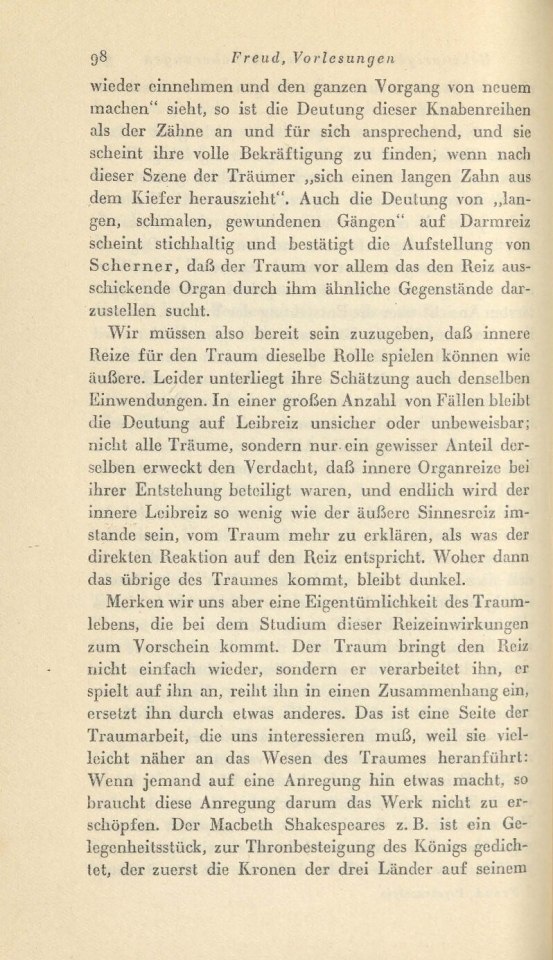 98 Freud, Vorlesungen

wieder einnehmen und den ganzen Vorgang von neuem machen" sieht, so ist die Deutung dieser Knabenreihen als der Zähne an und für sich ansprechend, und sie scheint ihre volle Bekräftigung zu finden, wenn nach dieser Szene der Träumer „sich einen langen Zahn aus dem Kiefer herauszieht". Auch die Deutung von „langen, schmalen, gewundenen Gängen" auf Darmreiz scheint stichhaltig und bestätigt die Aufstellung von Scherner, daß der Traum vor allem das den Reiz ausschickende Organ durch ihm ähnliche Gegenstände darzustellen sucht.

Wir müssen also bereit sein zuzugeben, daß innere Reize für den Traum dieselbe Rolle spielen können wie äußere. Leider unterliegt ihre Schätzung auch denselben Einwendungen. In einer großen Anzahl von Fällen bleibt die Deutung auf Leibreiz unsicher oder unbeweisbar; nicht alle Träume, sondern nur ein gewisser Anteil derselben erweckt den Verdacht, daß innere Organreize bei ihrer Entstehung beteiligt waren, und endlich wird der innere Leibreiz so wenig wie der äußere Sinnesreiz imstande sein, vom Traum mehr zu erklären, als was der direkten Reaktion auf den Reiz entspricht. Woher dann das übrige des Traumes kommt, bleibt dunkel.

Merken wir uns aber eine Eigentümlichkeit des Traumlebens, die bei dem Studium dieser Reizeinwirkungen zum Vorschein kommt. Der Traum bringt den Reiz nicht einfach wieder, sondern er verarbeitet ihn, er spielt auf ihn an, reiht ihn in einen Zusammenhang ein, ersetzt ihn durch etwas anderes. Das ist eine Seite der Traumarbeit, die uns interessieren muß, weil sie vielleicht näher an das Wesen des Traumes heranführt: Wenn jemand auf eine Anregung hin etwas macht, so braucht diese Anregung darum das Werk nicht zu erschöpfen. Der Macbeth Shakespeares z. B. ist ein Gelegenheitsstück, zur Thronbesteigung des Königs gedichtet, der zuerst die Kronen der drei Länder auf seinem